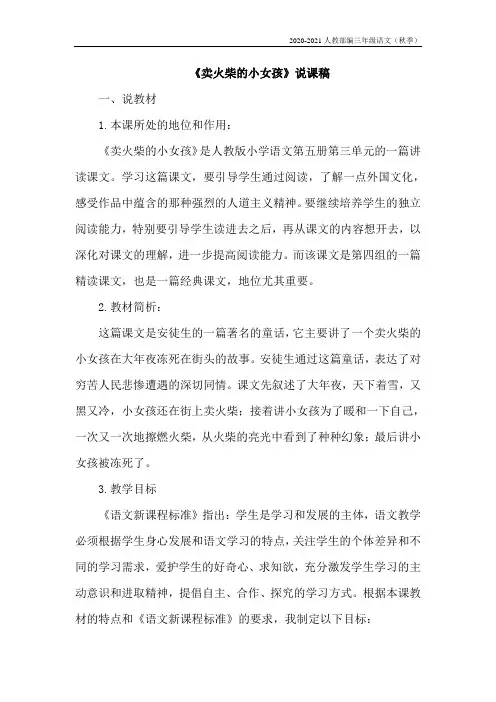 2020-2021 人教部编三年级语文（秋季）

《卖火柴的小女孩》说课稿

一、说教材

1. 本课所处的地位和作用：

《卖火柴的小女孩》是人教版小学语文第五册第三单元的一篇讲读课文。学习这篇课文，要引导学生通过阅读，了解一点外国文化，感受作品中蕴含的那种强烈的人道主义精神。要继续培养学生的独立阅读能力，特别要引导学生读进去之后，再从课文的内容想开去，以深化对课文的理解，进一步提高阅读能力。而该课文是第四组的一篇精读课文，也是一篇经典课文，地位尤其重要。

2. 教材简析：

这篇课文是安徒生的一篇著名的童话，它主要讲了一个卖火柴的小女孩在大年夜冻死在街头的故事。安徒生通过这篇童话，表达了对穷苦人民悲惨遭遇的深切同情。课文先叙述了大年夜，天下着雪，又黑又冷，小女孩还在街上卖火柴；接着讲小女孩为了暖和一下自己，一次又一次地擦燃火柴，从火柴的亮光中看到了种种幻象；最后讲小女孩被冻死了。

3. 教学目标

《语文新课程标准》指出：学生是学习和发展的主体，语文教学必须根据学生身心发展和语文学习的特点，关注学生的个体差异和不同的学习需求，爱护学生的好奇心、求知欲，充分激发学生学习的主动意识和进取精神，提倡自主、合作、探究的学习方式。根据本课教材的特点和《语文新课程标准》的要求，我制定以下目标：